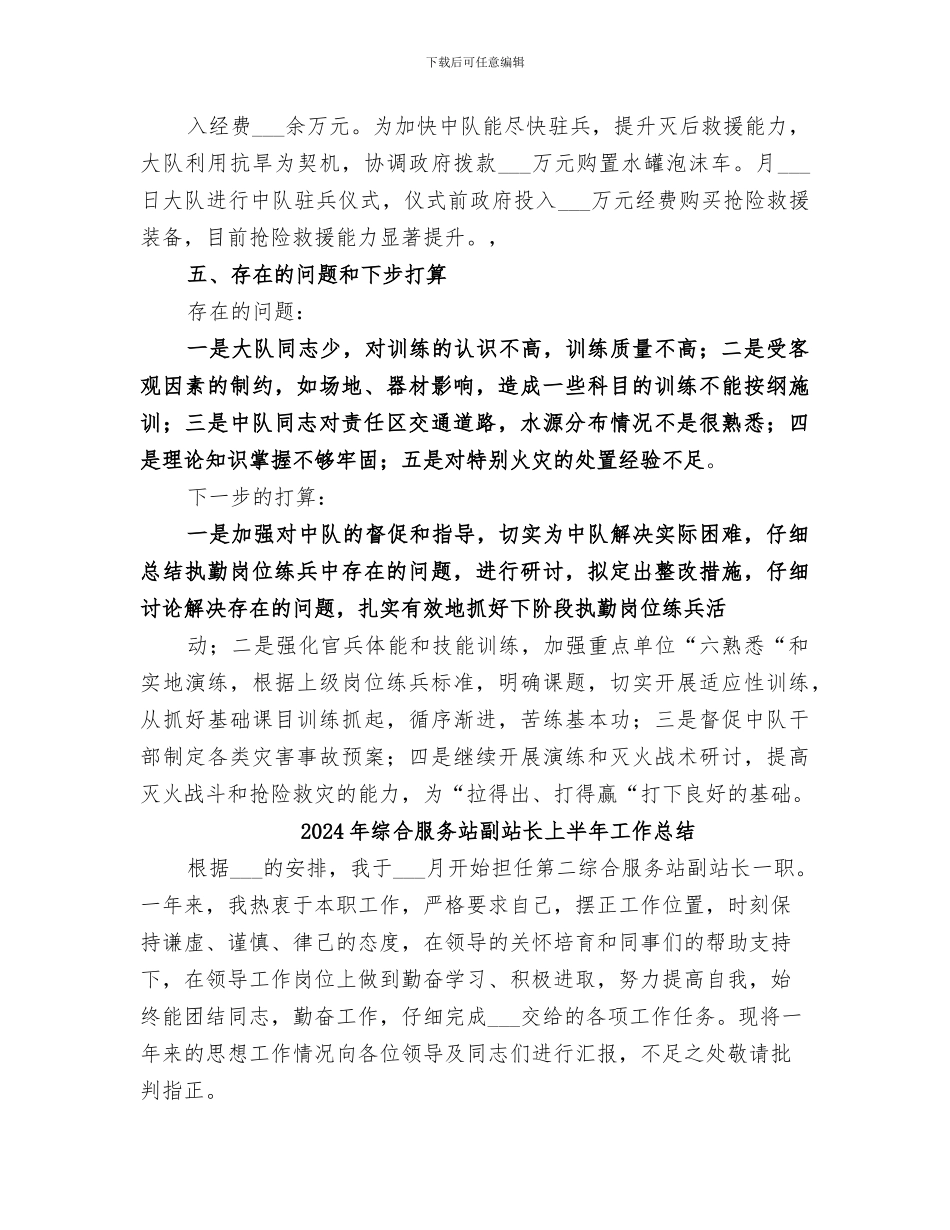 下载后可任意编辑

入经费___余万元。为加快中队能尽快驻兵，提升灭后救援能力，大队利用抗旱为契机，协调政府拨款___万元购置水罐泡沫车。月___日大队进行中队驻兵仪式，仪式前政府投入___万元经费购买抢险救援装备，目前抢险救援能力显著提升。，

五、存在的问题和下步打算

存在的问题：

一是大队同志少，对训练的认识不高，训练质量不高；二是受客观因素的制约，如场地、器材影响，造成一些科目的训练不能按纲施训；三是中队同志对责任区交通道路，水源分布情况不是很熟悉；四是理论知识掌握不够牢固；五是对特别火灾的处置经验不足。

下一步的打算：

一是加强对中队的督促和指导，切实为中队解决实际困难，仔细总结执勤岗位练兵中存在的问题，进行研讨，拟定出整改措施，仔细讨论解决存在的问题，扎实有效地抓好下阶段执勤岗位练兵活

动；二是强化官兵体能和技能训练，加强重点单位“六熟悉“和实地演练，根据上级岗位练兵标准，明确课题，切实开展适应性训练，从抓好基础课目训练抓起，循序渐进，苦练基本功；三是督促中队干部制定各类灾害事故预案；四是继续开展演练和灭火战术研讨，提高灭火战斗和抢险救灾的能力，为“拉得出、打得赢“打下良好的基础。

2024年综合服务站副站长上半年工作总结

根据___的安排，我于___月开始担任第二综合服务站副站长一职。一年来，我热衷于本职工作，严格要求自己，摆正工作位置，时刻保持谦虚、谨慎、律己的态度，在领导的关怀培育和同事们的帮助支持下，在领导工作岗位上做到勤奋学习、积极进取，努力提高自我，始终能团结同志，勤奋工作，仔细完成___交给的各项工作任务。现将一年来的思想工作情况向各位领导及同志们进行汇报，不足之处敬请批判指正。